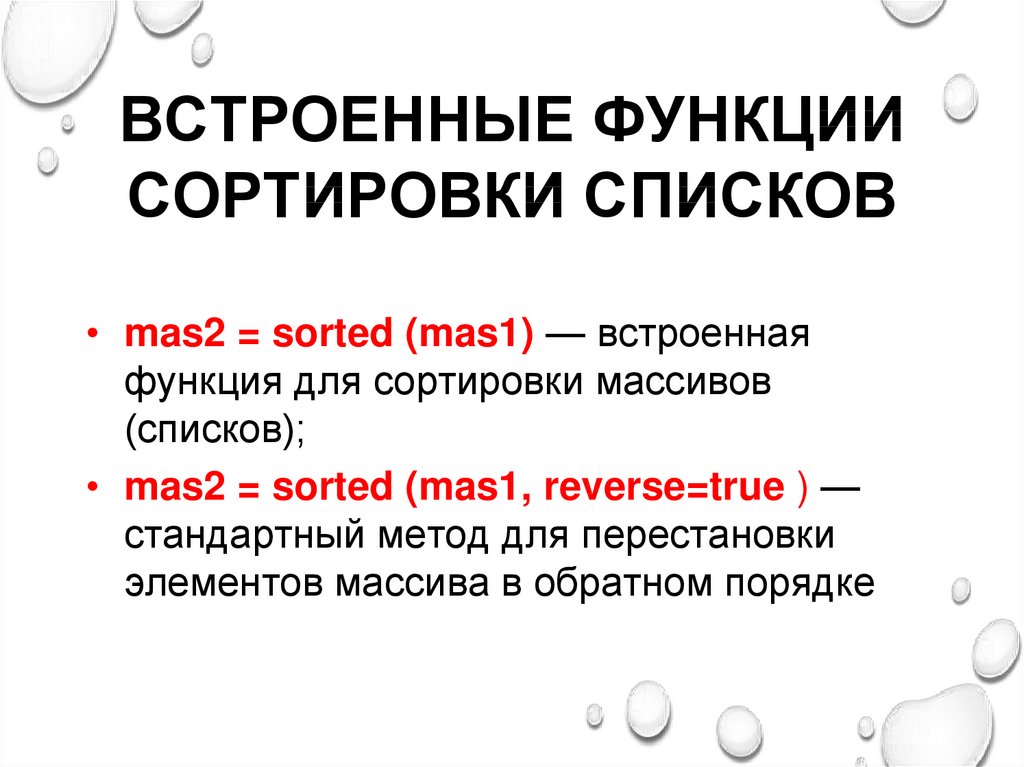 ВСТРОЕННЫЕ ФУНКЦИИ СОРТИРОВКИ СПИСКОВ

• mas2 = sorted (mas1) — встроенная функция для сортировки массивов (списков);

• mas2 = sorted (mas1, reverse=true ) — стандартный метод для перестановки элементов массива в обратном порядке